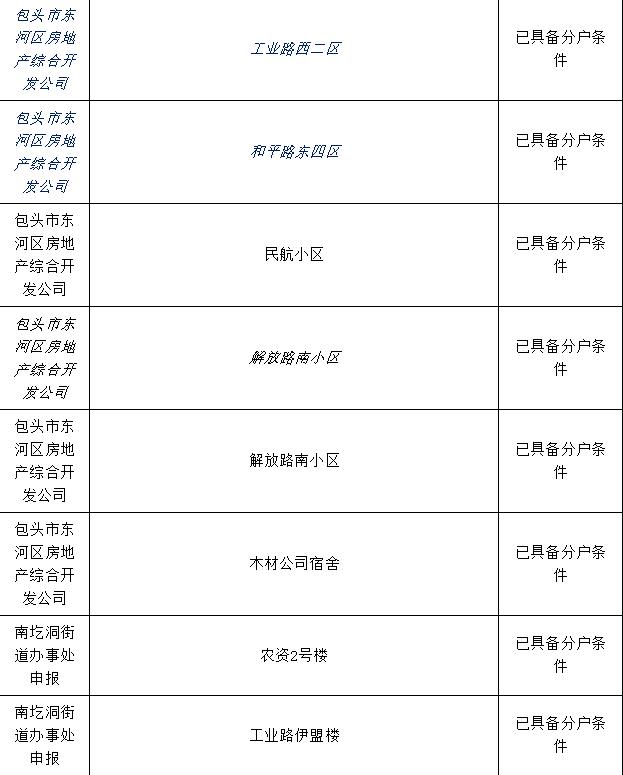 | | | |
|---|---|---|
| 包头市东河区房地产综合开发公司 | 工业路西二区 | 已具备分户条件 |
| 包头市东河区房地产综合开发公司 | 和平路东四区 | 已具备分户条件 |
| 包头市东河区房地产综合开发公司 | 民航小区 | 已具备分户条件 |
| 包头市东河区房地产综合开发公司 | 解放路南小区 | 已具备分户条件 |
| 包头市东河区房地产综合开发公司 | 解放路南小区 | 已具备分户条件 |
| 包头市东河区房地产综合开发公司 | 木材公司宿舍 | 已具备分户条件 |
| 南圪洞街道办事处申报 | 农资2号楼 | 已具备分户条件 |
| 南圪洞街道办事处申报 | 工业路伊盟楼 | 已具备分户条件 |